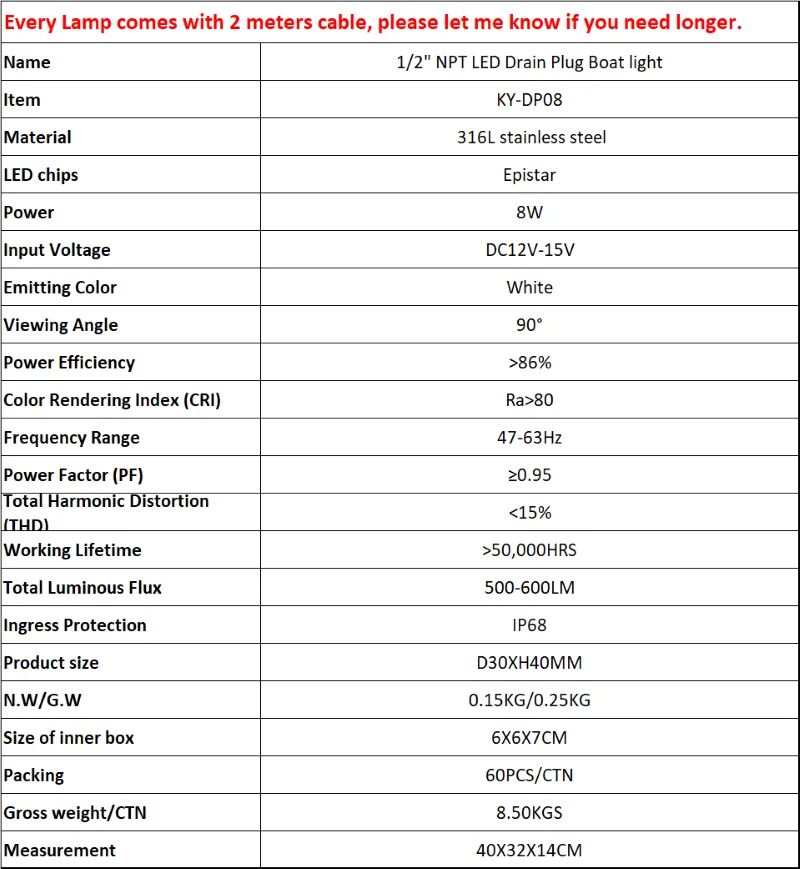 Every Lamp comes with 2 meters cable, please let me know if you need longer.

| Name | 1/2" NPT LED Drain Plug Boat light |
|---|---|
| Item | KY-DP08 |
| Material | 316L stainless steel |
| LED chips | Epistar |
| Power | 8W |
| Input Voltage | DC12V-15V |
| Emitting Color | White |
| Viewing Angle | 90° |
| Power Efficiency | >86% |
| Color Rendering Index (CRI) | Ra>80 |
| Frequency Range | 47-63Hz |
| Power Factor (PF) | ≥0.95 |
| Total Harmonic Distortion (THD) | <15% |
| Working Lifetime | >50,000HRS |
| Total Luminous Flux | 500-600LM |
| Ingress Protection | IP68 |
| Product size | D30XH40MM |
| N.W/G.W | 0.15KG/0.25KG |
| Size of inner box | 6X6X7CM |
| Packing | 60PCS/CTN |
| Gross weight/CTN | 8.50KGS |
| Measurement | 40X32X14CM |